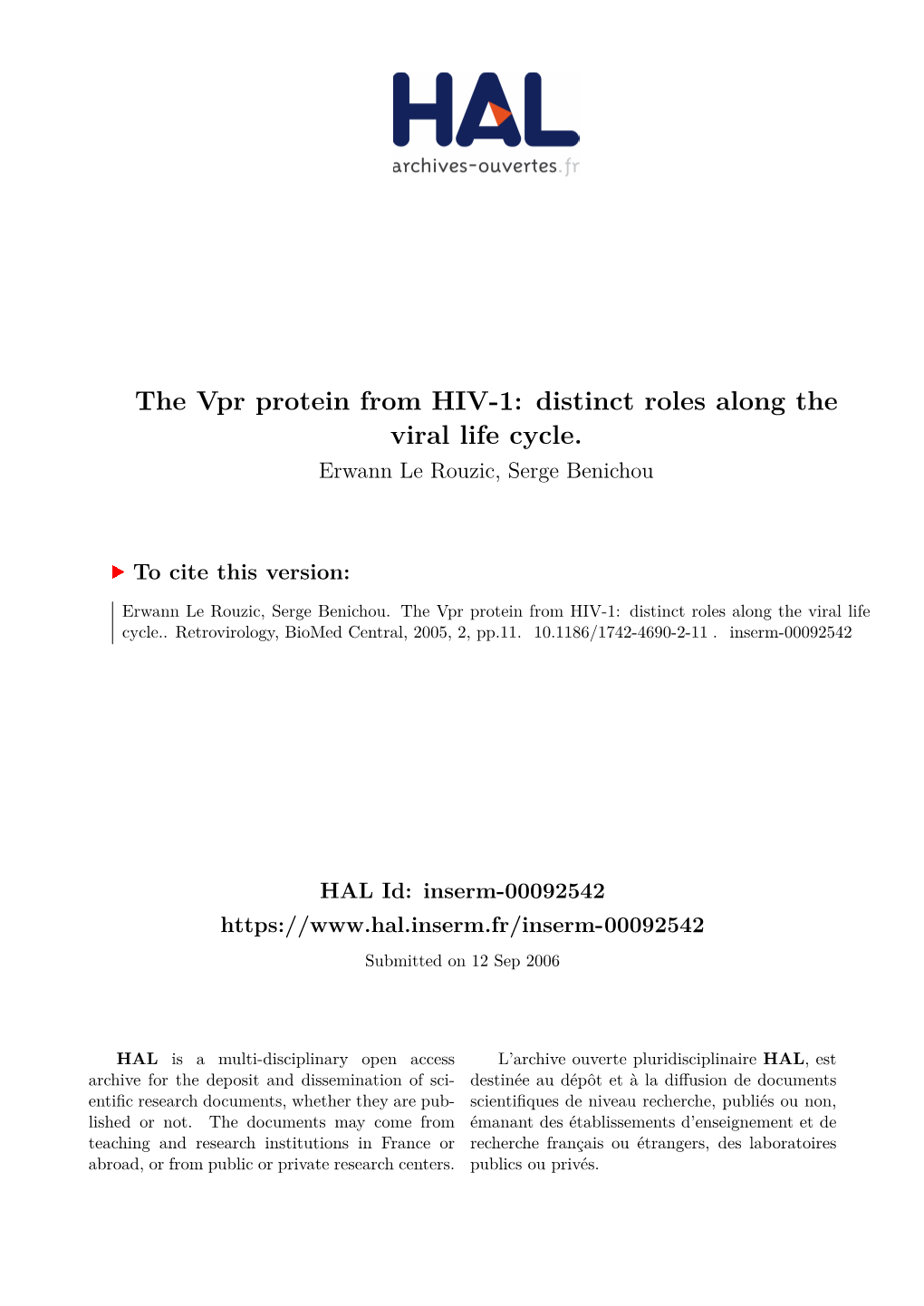 HAL
archives-ouvertes.fr

The Vpr protein from HIV-1: distinct roles along the viral life cycle.
Erwann Le Rouzic, Serge Benichou

To cite this version:

Erwann Le Rouzic, Serge Benichou. The Vpr protein from HIV-1: distinct roles along the viral life cycle.. Retrovirology, BioMed Central, 2005, 2, pp.11. 10.1186/1742-4690-2-11 . inserm-00092542

HAL Id: inserm-00092542
https://www.hal.inserm.fr/inserm-00092542
Submitted on 12 Sep 2006

HAL is a multi-disciplinary open access archive for the deposit and dissemination of scientific research documents, whether they are published or not. The documents may come from teaching and research institutions in France or abroad, or from public or private research centers.

L'archive ouverte pluridisciplinaire HAL, est destinée au dépôt et à la diffusion de documents scientifiques de niveau recherche, publiés ou non, émanant des établissements d'enseignement et de recherche français ou étrangers, des laboratoires publics ou privés.